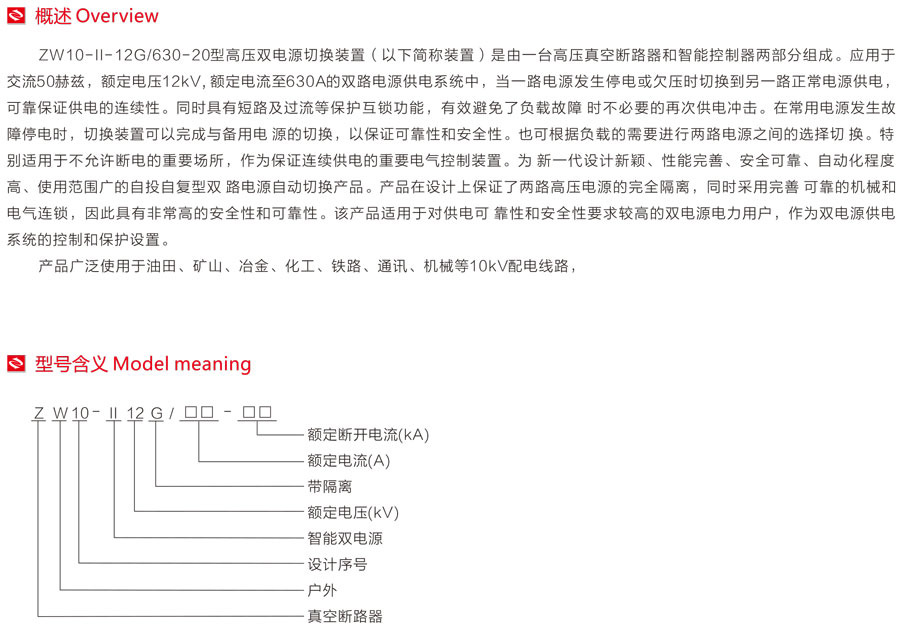 概述 Overview

ZW10-II-12G/630-20型高压双电源切换装置（以下简称装置）是由一台高压真空断路器和智能控制器两部分组成。应用于交流50赫兹，额定电压12kV, 额定电流至630A的双路电源供电系统中，当一路电源发生停电或欠压时切换到另一路正常电源供电，可靠保证供电的连续性。同时具有短路及过流等保护互锁功能，有效避免了负载故障 时不必要的再次供电冲击。在常用电源发生故障停电时，切换装置可以完成与备用电 源的切换，以保证可靠性和安全性。也可根据负载的需要进行两路电源之间的选择切 换。特别适用于不允许断电的重要场所，作为保证连续供电的重要电气控制装置。为 新一代设计新颖、性能完善、安全可靠、自动化程度高、使用范围广的自投自复型双 路电源自动切换产品。产品在设计上保证了两路高压电源的完全隔离，同时采用完善 可靠的机械和电气连锁，因此具有非常高的安全性和可靠性。该产品适用于对供电可 靠性和安全性要求较高的双电源电力用户，作为双电源供电系统的控制和保护设置。

产品广泛使用于油田、矿山、冶金、化工、铁路、通讯、机械等10kV配电线路，

型号含义 Model meaning

Z W 10 - II 12 G / □□ - □□

额定断开电流(kA)
额定电流(A)
带隔离
额定电压(kV)
智能双电源
设计序号
户外
真空断路器